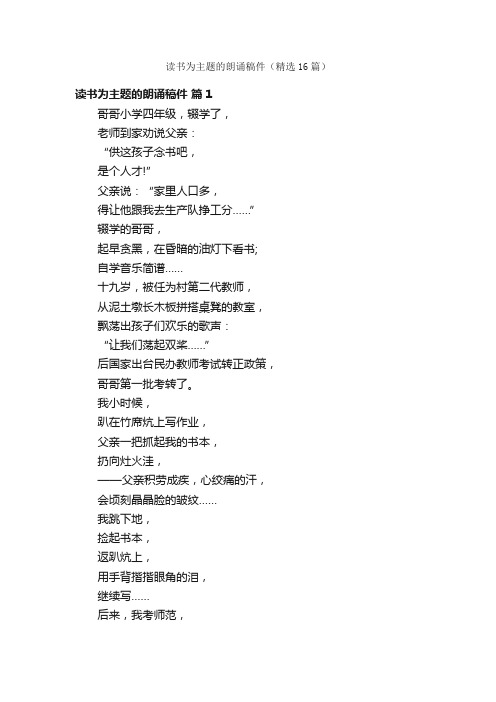 读书为主题的朗诵稿件（精选16篇）

读书为主题的朗诵稿件 篇1

哥哥小学四年级，辍学了，

老师到家劝说父亲：

“供这孩子念书吧，

是个人才!”

父亲说：“家里人口多，

得让他跟我去生产队挣工分……”

辍学的哥哥，

起早贪黑，在昏暗的油灯下看书;

自学音乐简谱……

十九岁，被任为村第二代教师，

从泥土墩长木板拼搭桌凳的教室，

飘荡出孩子们欢乐的歌声：

“让我们荡起双桨……”

后国家出台民办教师考试转正政策，

哥哥第一批考转了。

我小时候，

趴在竹席炕上写作业，

父亲一把抓起我的书本，

扔向灶火洼，

——父亲积劳成疾，心绞痛的汗，

会顷刻晶晶脸的皱纹……

我跳下地，

捡起书本，

返趴炕上，

用手背揩揩眼角的泪，

继续写……

后来，我考师范，